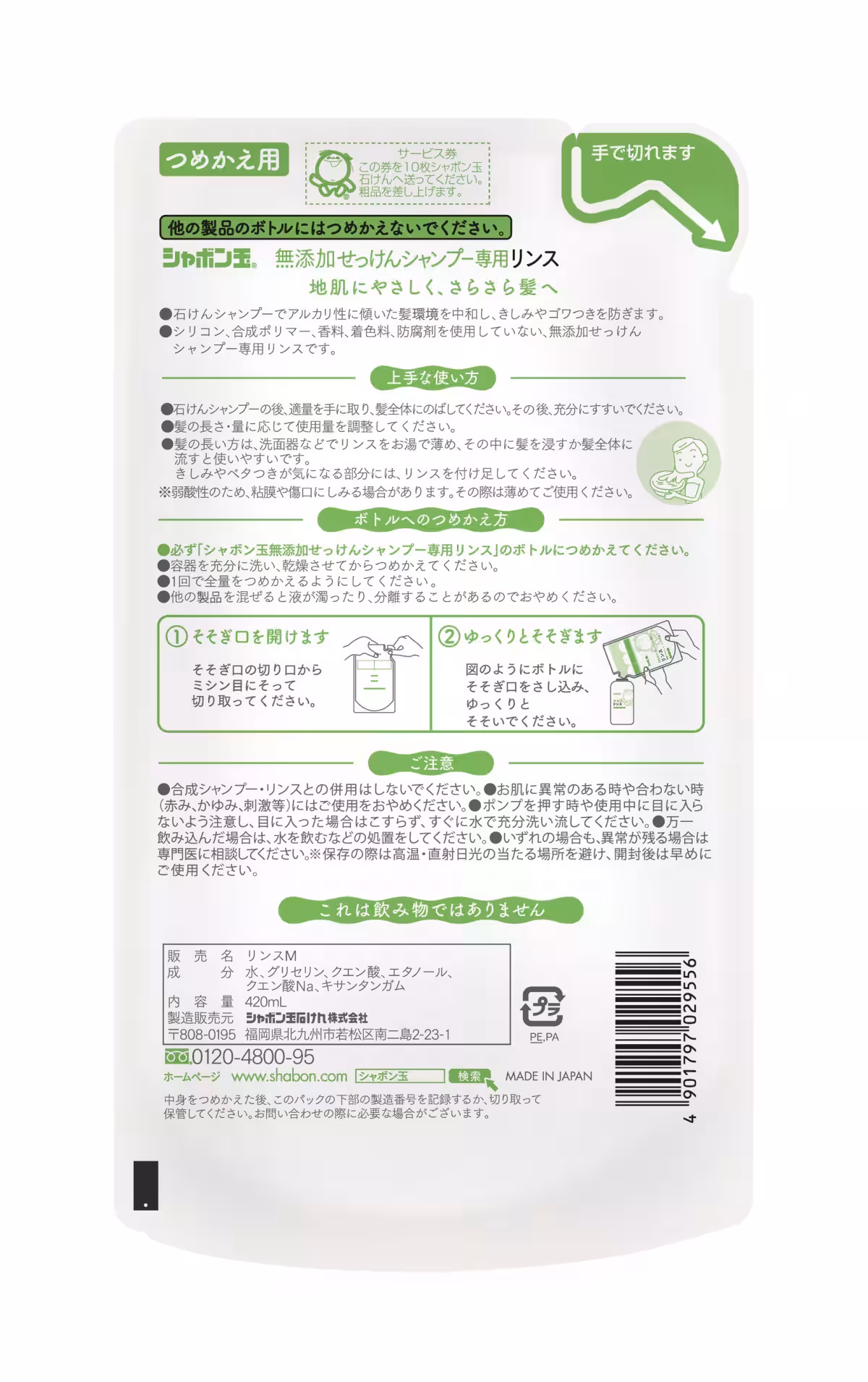 つめかえ用

サービス券
この券を10枚シャボン玉石けんへ送ってください。粗品を差し上げます。

手で切れます

他の製品のボトルにはつめかえないでください。

シャボン玉® 無添加せっけんシャンプー専用リンス

地肌にやさしく、さらさら髪へ

●石けんシャンプーでアルカリ性に傾いた髪環境を中和し、きしみやゴワつきを防ぎます。
●シリコン、合成ポリマー、香料、着色料、防腐剤を使用していない、無添加せっけんシャンプー専用リンスです。

上手な使い方

●石けんシャンプーの後、適量を手に取り、髪全体にのばしてください。その後、充分にすすいでください。
●髪の長さ・量に応じて使用量を調整してください。
●髪の長い方は、洗面器などでリンスをお湯で薄め、その中に髪を浸すか髪全体に流すと使いやすいです。
きしみやベタつきが気になる部分には、リンスを付け足してください。
※弱酸性のため、粘膜や傷口にしみる場合があります。その際は薄めてご使用ください。

ボトルへのつめかえ方

●必ず「シャボン玉無添加せっけんシャンプー専用リンス」のボトルにつめかえてください。
●容器を充分に洗い、乾燥させてからつめかえてください。
●1回で全量をつめかえるようにしてください。
●他の製品を混ぜると液が濁ったり、分離することがあるのでおやめください。

① そそぎ口を開けます
そそぎ口の切り口からミシン目にそって切り取ってください。

② ゆっくりとそそぎます
図のようにボトルにそそぎ口をさし込み、ゆっくりとそそいでください。

ご注意

●合成シャンプー・リンスとの併用はしないでください。●お肌に異常のある時や合わない時(赤み、かゆみ、刺激等)にはご使用をおやめください。●ポンプを押す時や使用中に目に入らないよう注意し、目に入った場合はこすらず、すぐに水で充分洗い流してください。●万一飲み込んだ場合は、水を飲むなどの処置をしてください。●いずれの場合も、異常が残る場合は専門医に相談してください。※保存の際は高温・直射日光の当たる場所を避け、開封後は早めにご使用ください。

これは飲み物ではありません

販売名 リンスM
成分 水、グリセリン、クエン酸、エタノール、クエン酸Na、キサンタンガム
内容量 420mL
製造販売元 シャボン玉石けん株式会社
〒808-0195 福岡県北九州市若松区南二島2-23-1

プラ
PE,PA

0120-4800-95
ホームページ www.shabon.com シャボン玉 検索
MADE IN JAPAN

中身をつめかえた後、このパックの下部の製造番号を記録するか、切り取って保管してください。お問い合わせの際に必要な場合がございます。

4 901797 029556